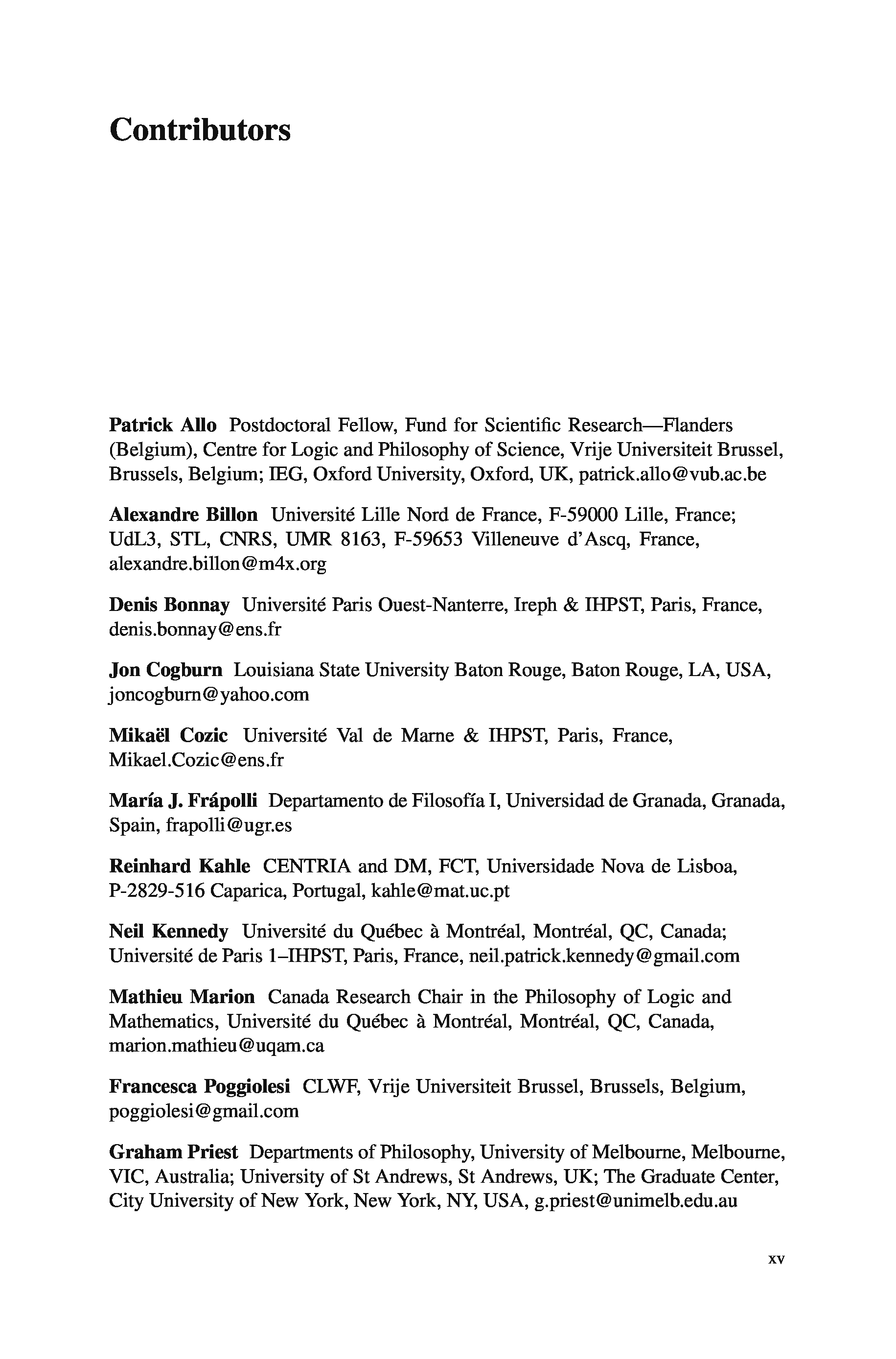 Contributors

Patrick Allo Postdoctoral Fellow, Fund for Scientific Research—Flanders (Belgium), Centre for Logic and Philosophy of Science, Vrije Universiteit Brussel, Brussels, Belgium; IEG, Oxford University, Oxford, UK, patrick.allo@vub.ac.be

Alexandre Billon Université Lille Nord de France, F-59000 Lille, France; UdL3, STL, CNRS, UMR 8163, F-59653 Villeneuve d'Ascq, France, alexandre.billon@m4x.org

Denis Bonnay Université Paris Ouest-Nanterre, Ireph & IHPST, Paris, France, denis.bonnay@ens.fr

Jon Cogburn Louisiana State University Baton Rouge, Baton Rouge, LA, USA, joncogburn@yahoo.com

Mikaël Cozic Université Val de Marne & IHPST, Paris, France, Mikael.Cozic@ens.fr

María J. Frápolli Departamento de Filosofía I, Universidad de Granada, Granada, Spain, frapolli@ugr.es

Reinhard Kahle CENTRIA and DM, FCT, Universidade Nova de Lisboa, P-2829-516 Caparica, Portugal, kahle@mat.uc.pt

Neil Kennedy Université du Québec à Montréal, Montréal, QC, Canada; Université de Paris 1–IHPST, Paris, France, neil.patrick.kennedy@gmail.com

Mathieu Marion Canada Research Chair in the Philosophy of Logic and Mathematics, Université du Québec à Montréal, Montréal, QC, Canada, marion.mathieu@uqam.ca

Francesca Poggiolesi CLWF, Vrije Universiteit Brussel, Brussels, Belgium, poggiolesi@gmail.com

Graham Priest Departments of Philosophy, University of Melbourne, Melbourne, VIC, Australia; University of St Andrews, St Andrews, UK; The Graduate Center, City University of New York, New York, NY, USA, g.priest@unimelb.edu.au

xv